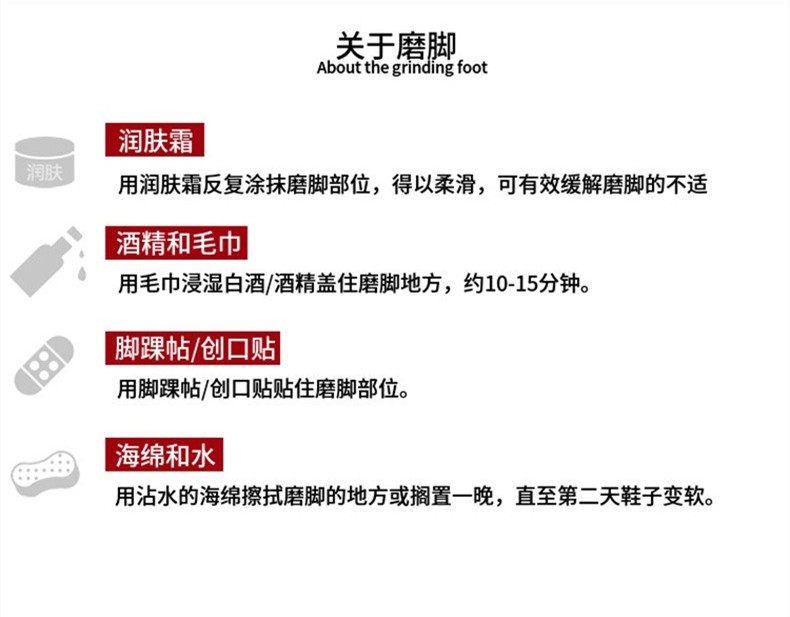 关于磨脚
About the grinding foot

润肤

润肤霜

用润肤霜反复涂抹磨脚部位，得以柔滑，可有效缓解磨脚的不适

酒精和毛巾

用毛巾浸湿白酒/酒精盖住磨脚地方，约10-15分钟。

脚踝帖/创口贴

用脚踝帖/创口贴贴住磨脚部位。

海绵和水

用沾水的海绵擦拭磨脚的地方或搁置一晚，直至第二天鞋子变软。